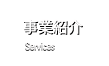 事業紹介
Services